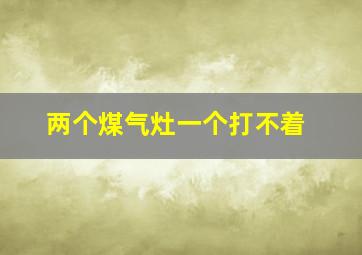 两个煤气灶一个打不着